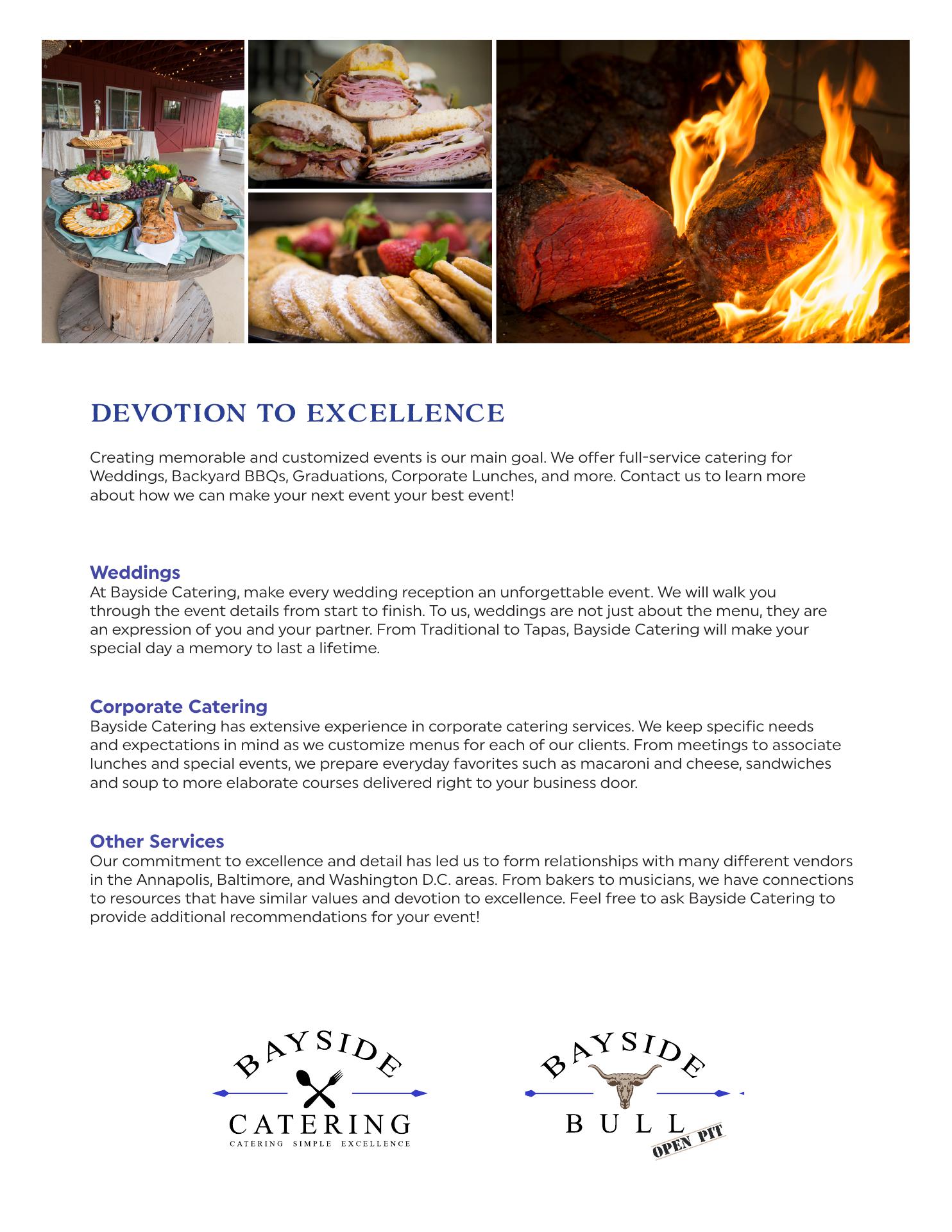 DEVOTION TO EXCELLENCE

Creating memorable and customized events is our main goal. We offer full-service catering for Weddings, Backyard BBQs, Graduations, Corporate Lunches, and more. Contact us to learn more about how we can make your next event your best event!

Weddings
At Bayside Catering, make every wedding reception an unforgettable event. We will walk you through the event details from start to finish. To us, weddings are not just about the menu, they are an expression of you and your partner. From Traditional to Tapas, Bayside Catering will make your special day a memory to last a lifetime.

Corporate Catering
Bayside Catering has extensive experience in corporate catering services. We keep specific needs and expectations in mind as we customize menus for each of our clients. From meetings to associate lunches and special events, we prepare everyday favorites such as macaroni and cheese, sandwiches and soup to more elaborate courses delivered right to your business door.

Other Services
Our commitment to excellence and detail has led us to form relationships with many different vendors in the Annapolis, Baltimore, and Washington D.C. areas. From bakers to musicians, we have connections to resources that have similar values and devotion to excellence. Feel free to ask Bayside Catering to provide additional recommendations for your event!

BAYSIDE
CATERING
CATERING SIMPLE EXCELLENCE

BAYSIDE
BULL
OPEN PIT